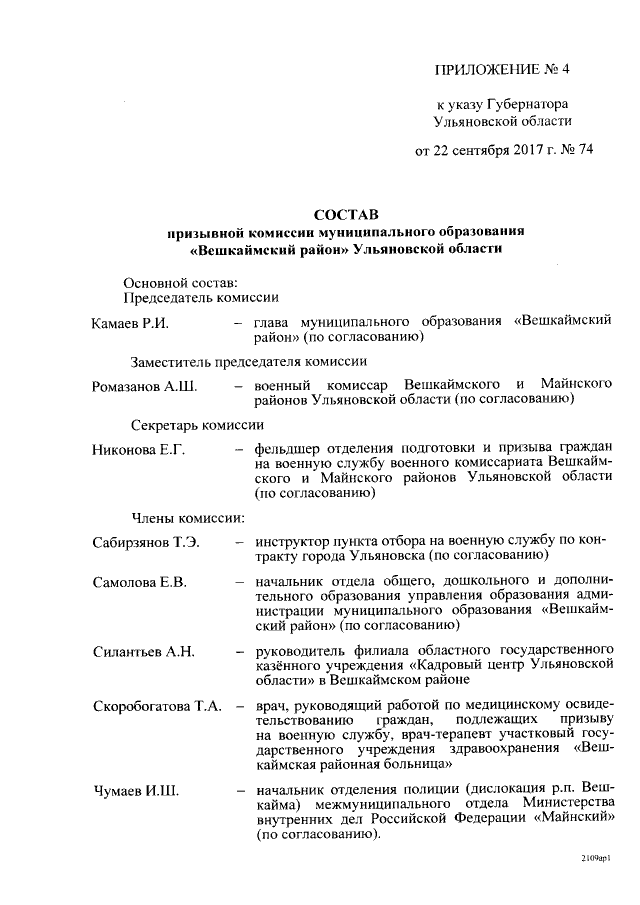 ПРИЛОЖЕНИЕ № 4

к указу Губернатора Ульяновской области

от 22 сентября 2017 г. № 74

СОСТАВ
призывной комиссии муниципального образования «Вешкаймский район» Ульяновской области

Основной состав:
Председатель комиссии

Камаев Р.И. – глава муниципального образования «Вешкаймский район» (по согласованию)

Заместитель председателя комиссии

Ромазанов А.Ш. – военный комиссар Вешкаймского и Майнского районов Ульяновской области (по согласованию)

Секретарь комиссии

Никонова Е.Г. – фельдшер отделения подготовки и призыва граждан на военную службу военного комиссариата Вешкаймского и Майнского районов Ульяновской области (по согласованию)

Члены комиссии:

Сабирзянов Т.Э. – инструктор пункта отбора на военную службу по контракту города Ульяновска (по согласованию)

Самолова Е.В. – начальник отдела общего, дошкольного и дополнительного образования управления образования администрации муниципального образования «Вешкаймский район» (по согласованию)

Силантьев А.Н. – руководитель филиала областного государственного казённого учреждения «Кадровый центр Ульяновской области» в Вешкаймском районе

Скоробогатова Т.А. – врач, руководящий работой по медицинскому освидетельствованию граждан, подлежащих призыву на военную службу, врач-терапевт участковый государственного учреждения здравоохранения «Вешкаймская районная больница»

Чумаев И.Ш. – начальник отделения полиции (дислокация р.п. Вешкайма) межмуниципального отдела Министерства внутренних дел Российской Федерации «Майнский» (по согласованию).

2109ар1